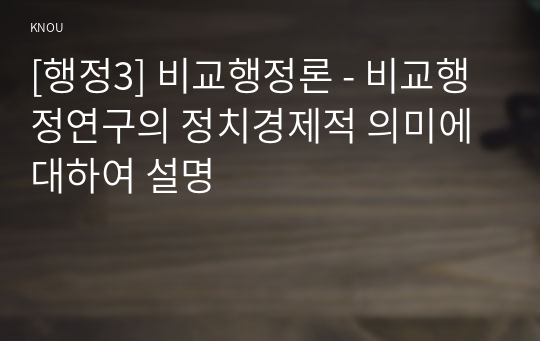 KNOU

[행정3] 비교행정론 - 비교행정연구의 정치경제적 의미에 대하여 설명